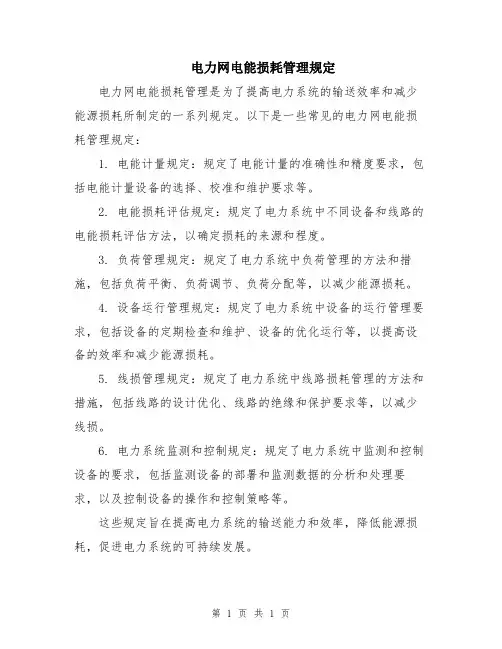 电力网电能损耗管理规定

电力网电能损耗管理是为了提高电力系统的输送效率和减少能源损耗所制定的一系列规定。以下是一些常见的电力网电能损耗管理规定：

1. 电能计量规定：规定了电能计量的准确性和精度要求，包括电能计量设备的选择、校准和维护要求等。

2. 电能损耗评估规定：规定了电力系统中不同设备和线路的电能损耗评估方法，以确定损耗的来源和程度。

3. 负荷管理规定：规定了电力系统中负荷管理的方法和措施，包括负荷平衡、负荷调节、负荷分配等，以减少能源损耗。

4. 设备运行管理规定：规定了电力系统中设备的运行管理要求，包括设备的定期检查和维护、设备的优化运行等，以提高设备的效率和减少能源损耗。

5. 线损管理规定：规定了电力系统中线路损耗管理的方法和措施，包括线路的设计优化、线路的绝缘和保护要求等，以减少线损。

6. 电力系统监测和控制规定：规定了电力系统中监测和控制设备的要求，包括监测设备的部署和监测数据的分析和处理要求，以及控制设备的操作和控制策略等。

这些规定旨在提高电力系统的输送能力和效率，降低能源损耗，促进电力系统的可持续发展。

第 1 页 共 1 页